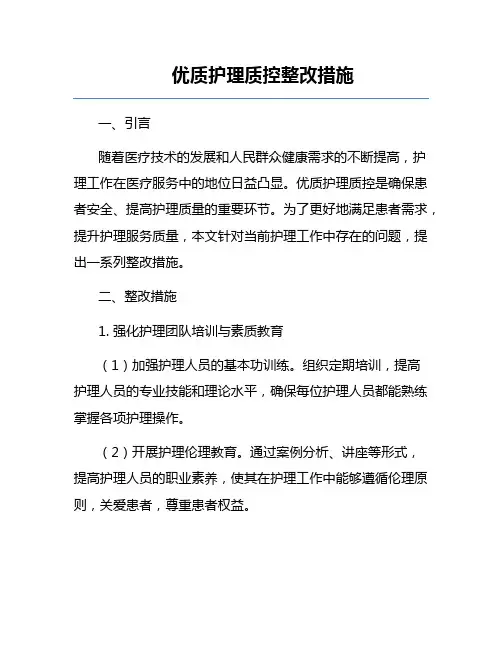 优质护理质控整改措施

一、引言

随着医疗技术的发展和人民群众健康需求的不断提高，护理工作在医疗服务中的地位日益凸显。优质护理质控是确保患者安全、提高护理质量的重要环节。为了更好地满足患者需求，提升护理服务质量，本文针对当前护理工作中存在的问题，提出一系列整改措施。

二、整改措施

1. 强化护理团队培训与素质教育

（1）加强护理人员的基本功训练。组织定期培训，提高护理人员的专业技能和理论水平，确保每位护理人员都能熟练掌握各项护理操作。

（2）开展护理伦理教育。通过案例分析、讲座等形式，提高护理人员的职业素养，使其在护理工作中能够遵循伦理原则，关爱患者，尊重患者权益。